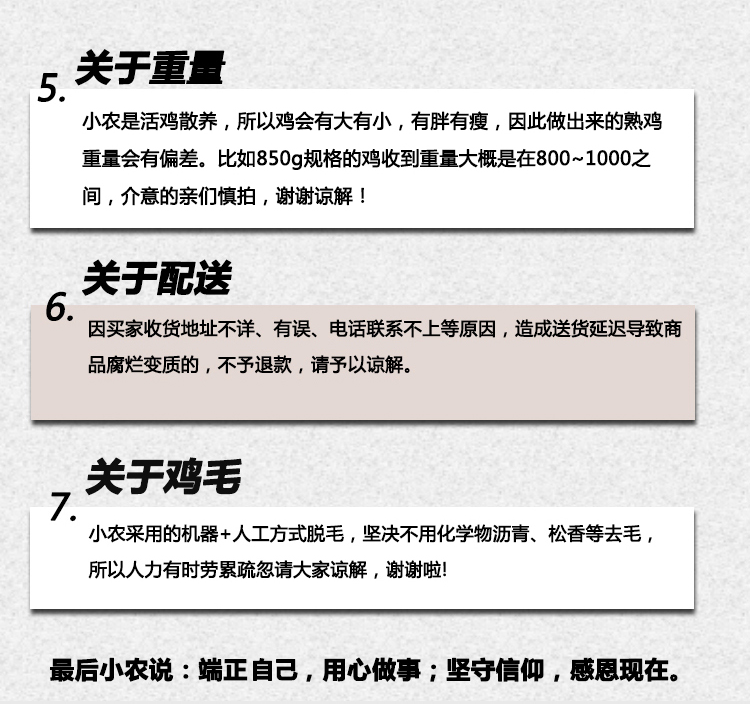 5. 关于重量

小农是活鸡散养，所以鸡会有大有小，有胖有瘦，因此做出来的熟鸡重量会有偏差。比如850g规格的鸡收到重量大概是在800~1000之间，介意的亲们慎拍，谢谢谅解！

6. 关于配送

因买家收货地址不详、有误、电话联系不上等原因，造成送货延迟导致商品腐烂变质的，不予退款，请予以谅解。

7. 关于鸡毛

小农采用的机器+人工方式脱毛，坚决不用化学物沥青、松香等去毛，所以人力有时劳累疏忽请大家谅解，谢谢啦!

最后小农说：端正自己，用心做事；坚守信仰，感恩现在。